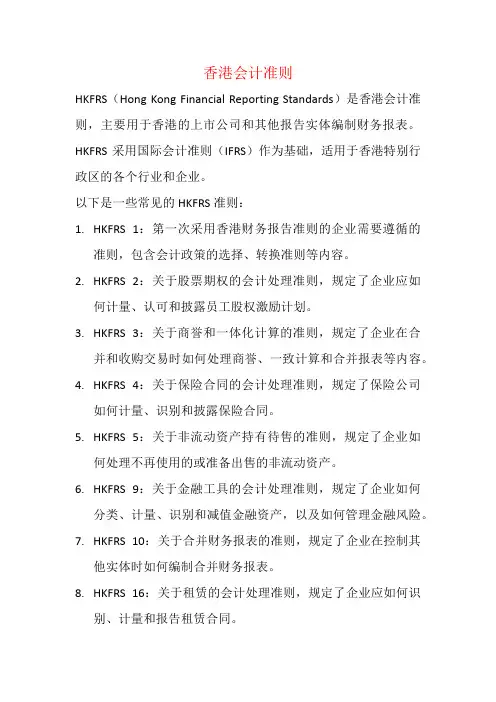 香港会计准则

HKFRS（Hong Kong Financial Reporting Standards）是香港会计准则，主要用于香港的上市公司和其他报告实体编制财务报表。HKFRS 采用国际会计准则（IFRS）作为基础，适用于香港特别行政区的各个行业和企业。

以下是一些常见的 HKFRS 准则：

1. HKFRS 1：第一次采用香港财务报告准则的企业需要遵循的准则，包含会计政策的选择、转换准则等内容。
2. HKFRS 2：关于股票期权的会计处理准则，规定了企业应如何计量、认可和披露员工股权激励计划。
3. HKFRS 3：关于商誉和一体化计算的准则，规定了企业在合并和收购交易时如何处理商誉、一致计算和合并报表等内容。
4. HKFRS 4：关于保险合同的会计处理准则，规定了保险公司如何计量、识别和披露保险合同。
5. HKFRS 5：关于非流动资产持有待售的准则，规定了企业如何处理不再使用的或准备出售的非流动资产。
6. HKFRS 9：关于金融工具的会计处理准则，规定了企业如何分类、计量、识别和减值金融资产，以及如何管理金融风险。
7. HKFRS 10：关于合并财务报表的准则，规定了企业在控制其他实体时如何编制合并财务报表。
8. HKFRS 16：关于租赁的会计处理准则，规定了企业应如何识别、计量和报告租赁合同。